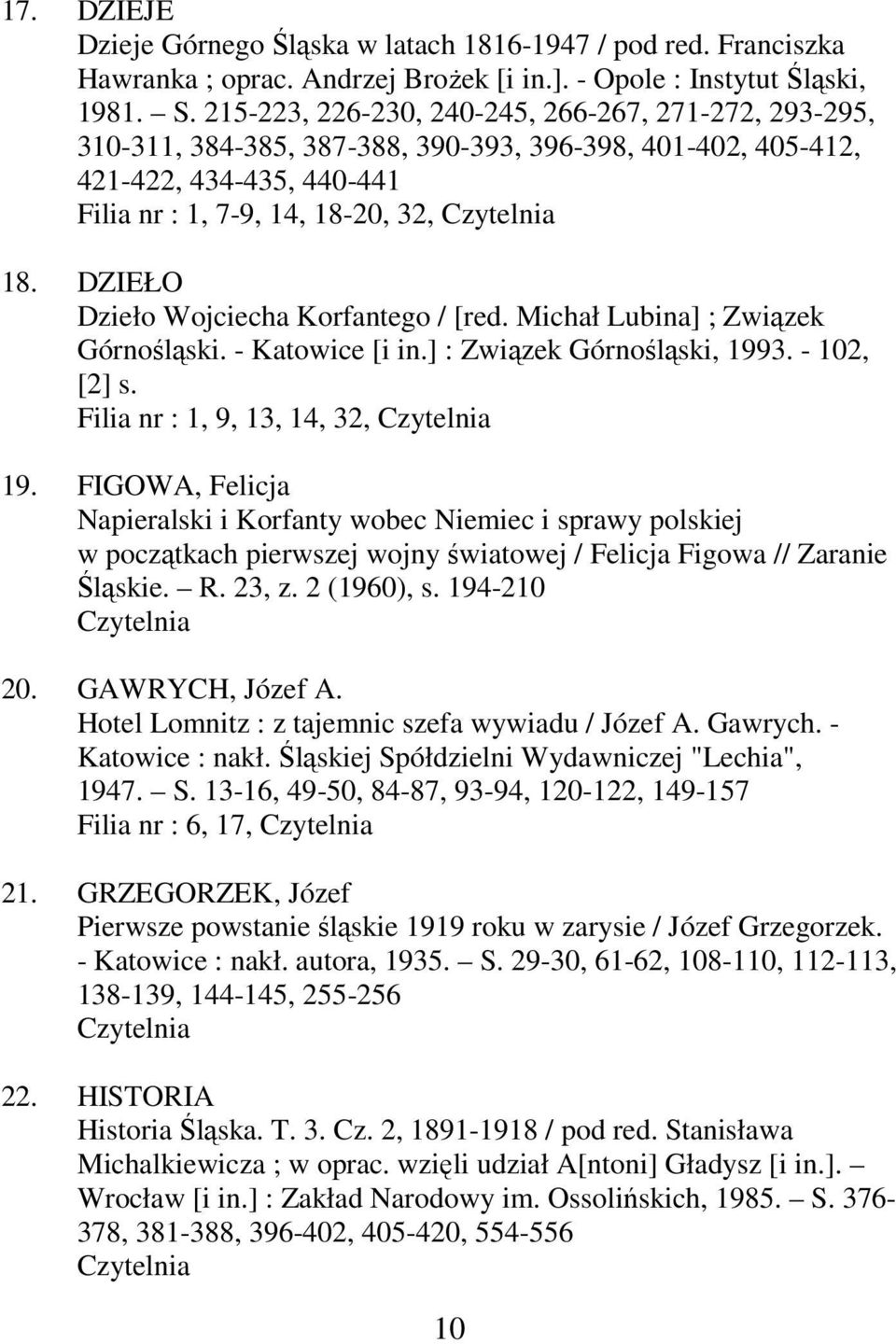 17. DZIEJE
Dzieje Górnego Śląska w latach 1816-1947 / pod red. Franciszka Hawranka ; oprac. Andrzej Brożek [i in.]. - Opole : Instytut Śląski, 1981. – S. 215-223, 226-230, 240-245, 266-267, 271-272, 293-295, 310-311, 384-385, 387-388, 390-393, 396-398, 401-402, 405-412, 421-422, 434-435, 440-441
Filia nr : 1, 7-9, 14, 18-20, 32, Czytelnia

18. DZIEŁO
Dzieło Wojciecha Korfantego / [red. Michał Lubina] ; Związek Górnośląski. - Katowice [i in.] : Związek Górnośląski, 1993. - 102, [2] s.
Filia nr : 1, 9, 13, 14, 32, Czytelnia

19. FIGOWA, Felicja
Napieralski i Korfanty wobec Niemiec i sprawy polskiej w początkach pierwszej wojny światowej / Felicja Figowa // Zaranie Śląskie. – R. 23, z. 2 (1960), s. 194-210
Czytelnia

20. GAWRYCH, Józef A.
Hotel Lomnitz : z tajemnic szefa wywiadu / Józef A. Gawrych. - Katowice : nakł. Śląskiej Spółdzielni Wydawniczej "Lechia", 1947. – S. 13-16, 49-50, 84-87, 93-94, 120-122, 149-157
Filia nr : 6, 17, Czytelnia

21. GRZEGORZEK, Józef
Pierwsze powstanie śląskie 1919 roku w zarysie / Józef Grzegorzek. - Katowice : nakł. autora, 1935. – S. 29-30, 61-62, 108-110, 112-113, 138-139, 144-145, 255-256
Czytelnia

22. HISTORIA
Historia Śląska. T. 3. Cz. 2, 1891-1918 / pod red. Stanisława Michalkiewicza ; w oprac. wzięli udział A[ntoni] Gładysz [i in.]. – Wrocław [i in.] : Zakład Narodowy im. Ossolińskich, 1985. – S. 376-378, 381-388, 396-402, 405-420, 554-556
Czytelnia

10